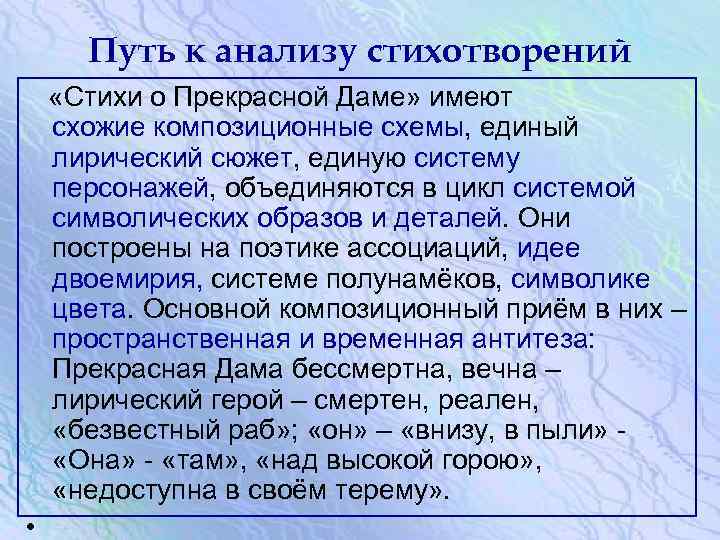 Путь к анализу стихотворений

«Стихи о Прекрасной Даме» имеют схожие композиционные схемы, единый лирический сюжет, единую систему персонажей, объединяются в цикл системой символических образов и деталей. Они построены на поэтике ассоциаций, идее двоемирия, системе полунамёков, символике цвета. Основной композиционный приём в них – пространственная и временная антитеза: Прекрасная Дама бессмертна, вечна – лирический герой – смертен, реален, «безвестный раб»; «он» – «внизу, в пыли» - «Она» - «там», «над высокой горою», «недоступна в своём терему».

•